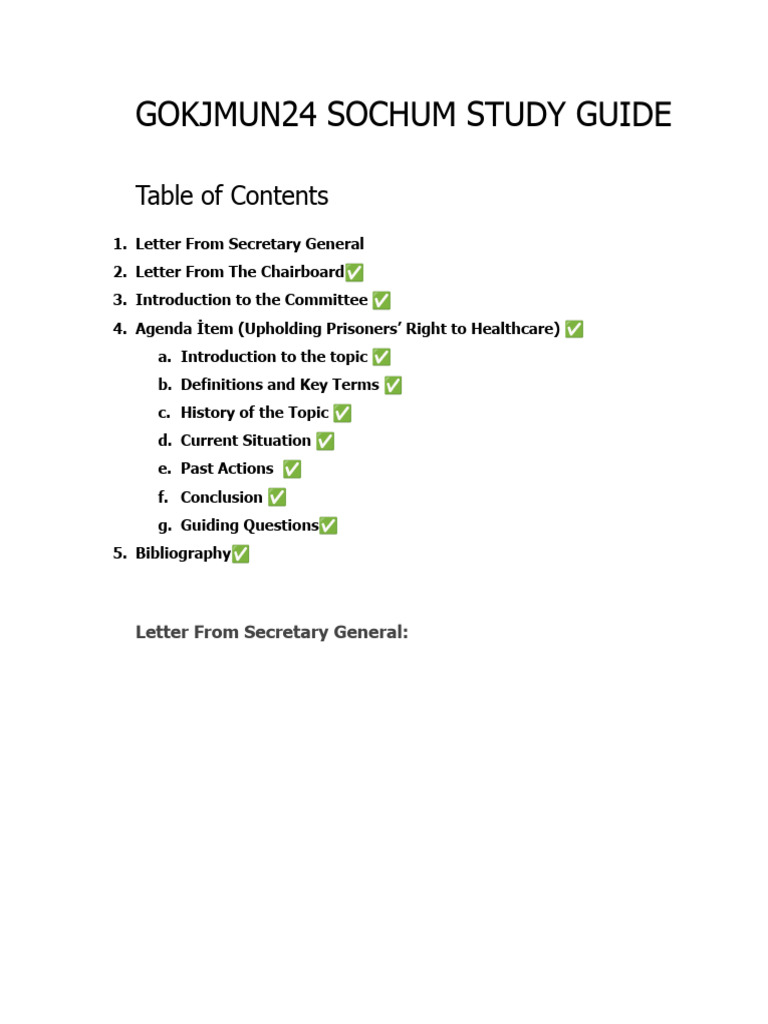 GOKJMUN24 SOCHUM STUDY GUIDE

Table of Contents

1. Letter From Secretary General
2. Letter From The Chairboard✅
3. Introduction to the Committee ✅
4. Agenda İtem (Upholding Prisoners' Right to Healthcare) ✅
   a. Introduction to the topic ✅
   b. Definitions and Key Terms ✅
   c. History of the Topic ✅
   d. Current Situation ✅
   e. Past Actions ✅
   f. Conclusion ✅
   g. Guiding Questions✅
5. Bibliography✅

Letter From Secretary General: